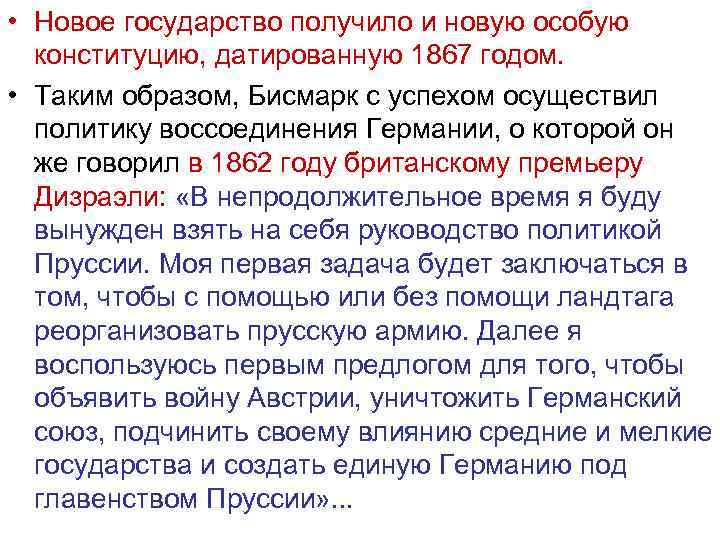 • Новое государство получило и новую особую конституцию, датированную 1867 годом.

• Таким образом, Бисмарк с успехом осуществил политику воссоединения Германии, о которой он же говорил в 1862 году британскому премьеру Дизраэли: «В непродолжительное время я буду вынужден взять на себя руководство политикой Пруссии. Моя первая задача будет заключаться в том, чтобы с помощью или без помощи ландтага реорганизовать прусскую армию. Далее я воспользуюсь первым предлогом для того, чтобы объявить войну Австрии, уничтожить Германский союз, подчинить своему влиянию средние и мелкие государства и создать единую Германию под главенством Пруссии»...